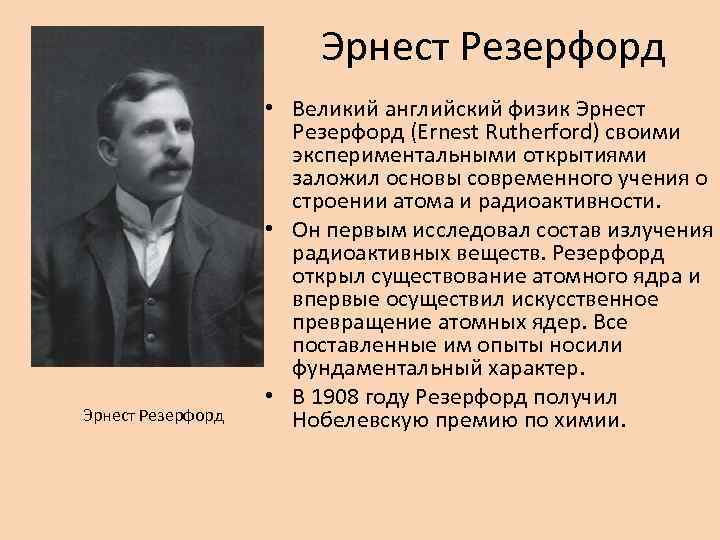 Эрнест Резерфорд

• Великий английский физик Эрнест Резерфорд (Ernest Rutherford) своими экспериментальными открытиями заложил основы современного учения о строении атома и радиоактивности.
• Он первым исследовал состав излучения радиоактивных веществ. Резерфорд открыл существование атомного ядра и впервые осуществил искусственное превращение атомных ядер. Все поставленные им опыты носили фундаментальный характер.
• В 1908 году Резерфорд получил Нобелевскую премию по химии.

Эрнест Резерфорд